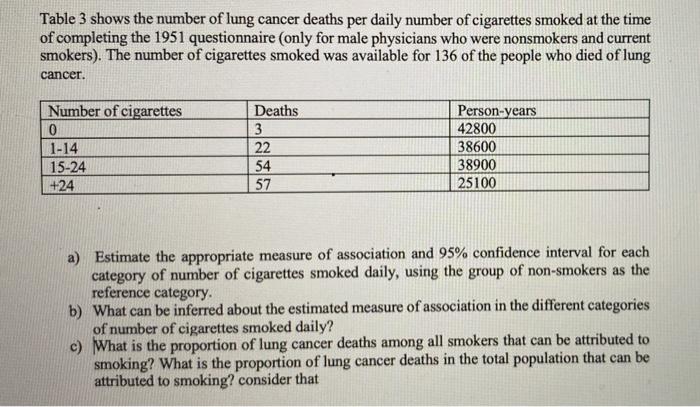 Table 3 shows the number of lung cancer deaths per daily number of cigarettes smoked at the time of completing the 1951 questionnaire (only for male physicians who were nonsmokers and current smokers). The number of cigarettes smoked was available for 136 of the people who died of lung cancer.

| Number of cigarettes | Deaths | Person-years |
|---|---|---|
| 0 | 3 | 42800 |
| 1-14 | 22 | 38600 |
| 15-24 | 54 | 38900 |
| +24 | 57 | 25100 |

a) Estimate the appropriate measure of association and 95% confidence interval for each category of number of cigarettes smoked daily, using the group of non-smokers as the reference category.

b) What can be inferred about the estimated measure of association in the different categories of number of cigarettes smoked daily?

c) What is the proportion of lung cancer deaths among all smokers that can be attributed to smoking? What is the proportion of lung cancer deaths in the total population that can be attributed to smoking? consider that